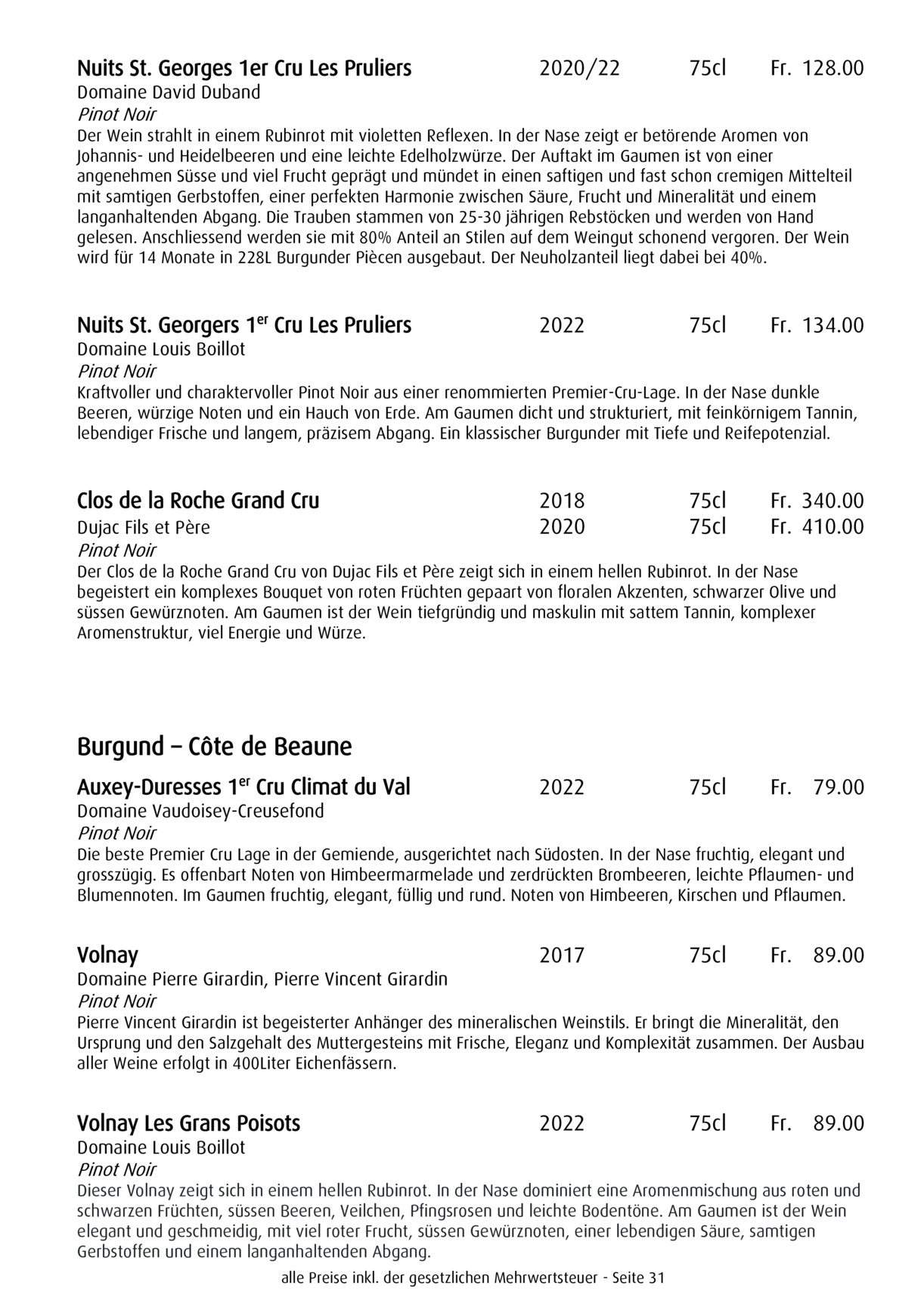 Nuits St. Georges 1er Cru Les Pruliers 2020/22 75cl Fr. 128.00
Domaine David Duband
Pinot Noir
Der Wein strahlt in einem Rubinrot mit violetten Reflexen. In der Nase zeigt er betörende Aromen von Johannis- und Heidelbeeren und eine leichte Edelholzwürze. Der Auftakt im Gaumen ist von einer angenehmen Süsse und viel Frucht geprägt und mündet in einen saftigen und fast schon cremigen Mittelteil mit samtigen Gerbstoffen, einer perfekten Harmonie zwischen Säure, Frucht und Mineralität und einem langanhaltenden Abgang. Die Trauben stammen von 25-30 jährigen Rebstöcken und werden von Hand gelesen. Anschliessend werden sie mit 80% Anteil an Stilen auf dem Weingut schonend vergoren. Der Wein wird für 14 Monate in 228L Burgunder Piècen ausgebaut. Der Neuholzanteil liegt dabei bei 40%.

Nuits St. Georgers 1$^{er}$ Cru Les Pruliers 2022 75cl Fr. 134.00
Domaine Louis Boillot
Pinot Noir
Kraftvoller und charaktervoller Pinot Noir aus einer renommierten Premier-Cru-Lage. In der Nase dunkle Beeren, würzige Noten und ein Hauch von Erde. Am Gaumen dicht und strukturiert, mit feinkörnigem Tannin, lebendiger Frische und langem, präzisem Abgang. Ein klassischer Burgunder mit Tiefe und Reifepotenzial.

Clos de la Roche Grand Cru 2018 75cl Fr. 340.00
Dujac Fils et Père 2020 75cl Fr. 410.00
Pinot Noir
Der Clos de la Roche Grand Cru von Dujac Fils et Père zeigt sich in einem hellen Rubinrot. In der Nase begeistert ein komplexes Bouquet von roten Früchten gepaart von floralen Akzenten, schwarzer Olive und süssen Gewürznoten. Am Gaumen ist der Wein tiefgründig und maskulin mit sattem Tannin, komplexer Aromenstruktur, viel Energie und Würze.

Burgund – Côte de Beaune

Auxey-Duresses 1$^{er}$ Cru Climat du Val 2022 75cl Fr. 79.00
Domaine Vaudoisey-Creusefond
Pinot Noir
Die beste Premier Cru Lage in der Gemiende, ausgerichtet nach Südosten. In der Nase fruchtig, elegant und grosszügig. Es offenbart Noten von Himbeermarmelade und zerdrückten Brombeeren, leichte Pflaumen- und Blumennoten. Im Gaumen fruchtig, elegant, füllig und rund. Noten von Himbeeren, Kirschen und Pflaumen.

Volnay 2017 75cl Fr. 89.00
Domaine Pierre Girardin, Pierre Vincent Girardin
Pinot Noir
Pierre Vincent Girardin ist begeisterter Anhänger des mineralischen Weinstils. Er bringt die Mineralität, den Ursprung und den Salzgehalt des Muttergesteins mit Frische, Eleganz und Komplexität zusammen. Der Ausbau aller Weine erfolgt in 400Liter Eichenfässern.

Volnay Les Grans Poisots 2022 75cl Fr. 89.00
Domaine Louis Boillot
Pinot Noir
Dieser Volnay zeigt sich in einem hellen Rubinrot. In der Nase dominiert eine Aromenmischung aus roten und schwarzen Früchten, süssen Beeren, Veilchen, Pfingsrosen und leichte Bodentöne. Am Gaumen ist der Wein elegant und geschmeidig, mit viel roter Frucht, süssen Gewürznoten, einer lebendigen Säure, samtigen Gerbstoffen und einem langanhaltenden Abgang.

alle Preise inkl. der gesetzlichen Mehrwertsteuer - Seite 31